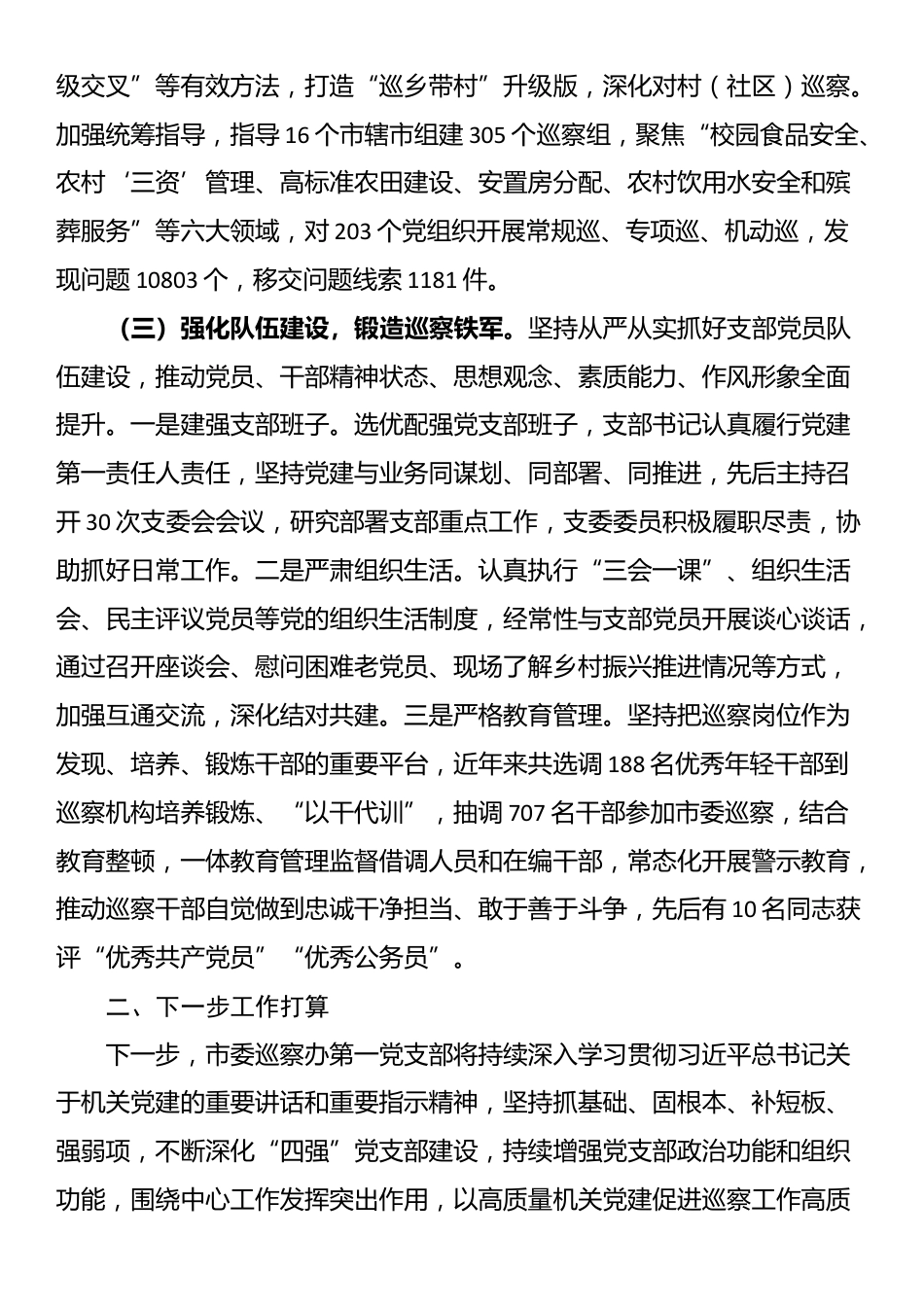 级交叉”等有效方法，打造“巡乡带村”升级版，深化对村（社区）巡察。加强统筹指导，指导16个市辖市组建305个巡察组，聚焦“校园食品安全、农村‘三资’管理、高标准农田建设、安置房分配、农村饮用水安全和殡葬服务”等六大领域，对203个党组织开展常规巡、专项巡、机动巡，发现问题10803个，移交问题线索1181件。

（三）强化队伍建设，锻造巡察铁军。坚持从严从实抓好支部党员队伍建设，推动党员、干部精神状态、思想观念、素质能力、作风形象全面提升。一是建强支部班子。选优配强党支部班子，支部书记认真履行党建第一责任人责任，坚持党建与业务同谋划、同部署、同推进，先后主持召开30次支委会会议，研究部署支部重点工作，支委委员积极履职尽责，协助抓好日常工作。二是严肃组织生活。认真执行“三会一课”、组织生活会、民主评议党员等党的组织生活制度，经常性与支部党员开展谈心谈话，通过召开座谈会、慰问困难老党员、现场了解乡村振兴推进情况等方式，加强互通交流，深化结对共建。三是严格教育管理。坚持把巡察岗位作为发现、培养、锻炼干部的重要平台，近年来共选调188名优秀年轻干部到巡察机构培养锻炼、“以干代训”，抽调707名干部参加市委巡察，结合教育整顿，一体教育管理监督借调人员和在编干部，常态化开展警示教育，推动巡察干部自觉做到忠诚干净担当、敢于善于斗争，先后有10名同志获评“优秀共产党员”“优秀公务员”。

二、下一步工作打算

下一步，市委巡察办第一党支部将持续深入学习贯彻习近平总书记关于机关党建的重要讲话和重要指示精神，坚持抓基础、固根本、补短板、强弱项，不断深化“四强”党支部建设，持续增强党支部政治功能和组织功能，围绕中心工作发挥突出作用，以高质量机关党建促进巡察工作高质